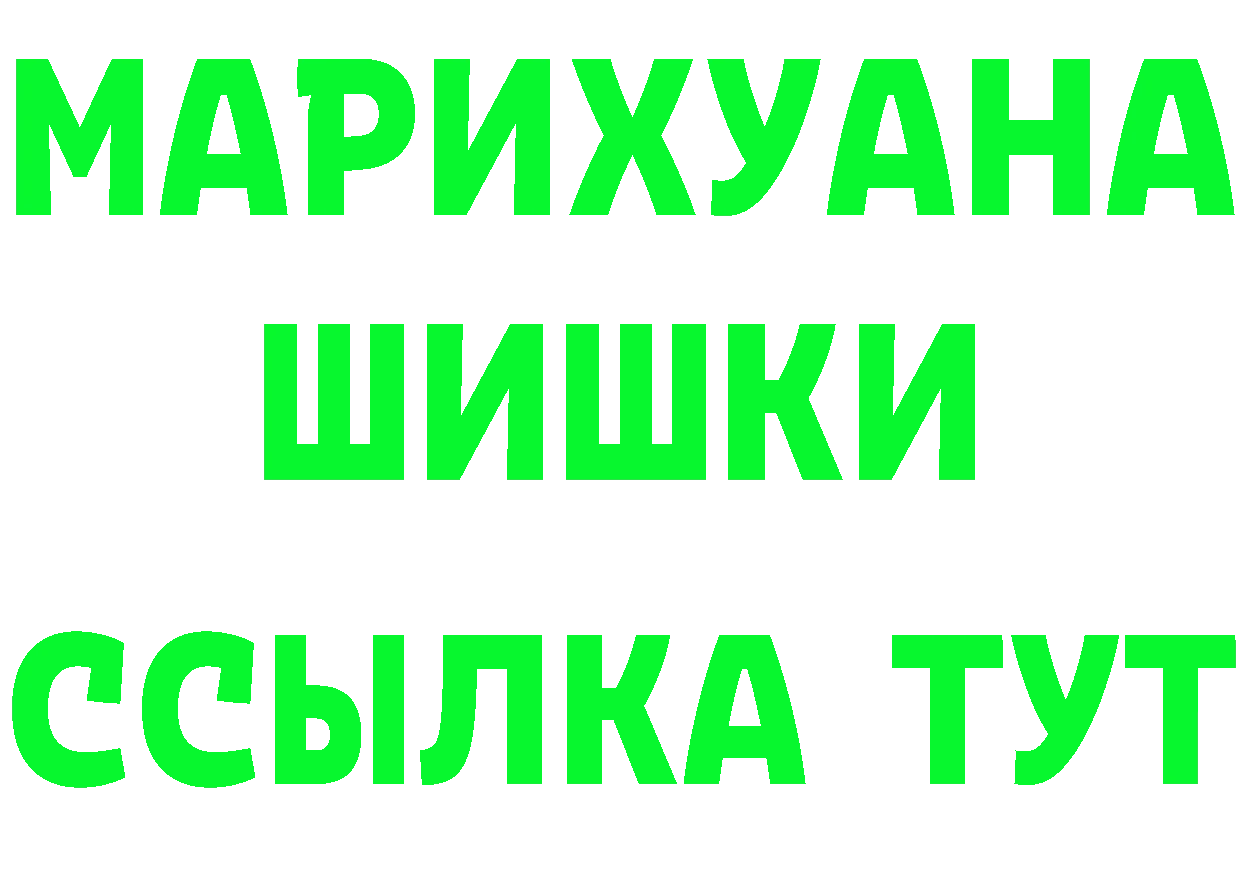 МАРИХУАНА
ШИШКИ
ССЫЛКА ТУТ